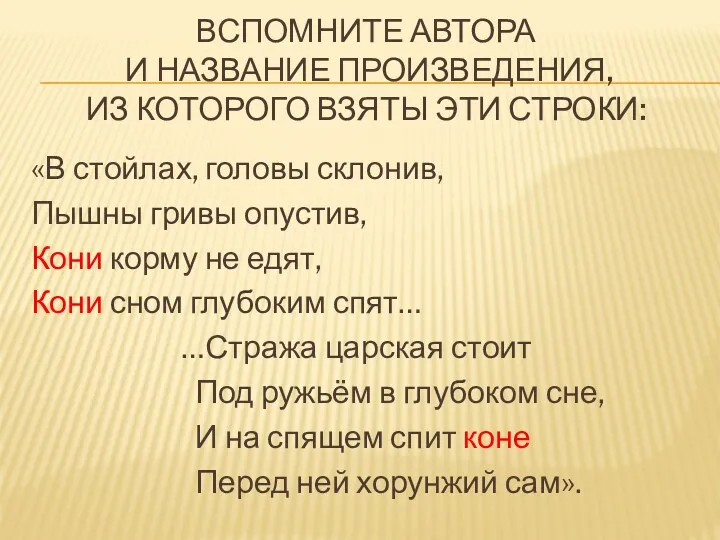 ВСПОМНИТЕ АВТОРА
И НАЗВАНИЕ ПРОИЗВЕДЕНИЯ,
ИЗ КОТОРОГО ВЗЯТЫ ЭТИ СТРОКИ:

«В стойлах, головы склонив,
Пышны гривы опустив,
Кони корму не едят,
Кони сном глубоким спят…
…Стража царская стоит
Под ружьём в глубоком сне,
И на спящем спит коне
Перед ней хорунжий сам».